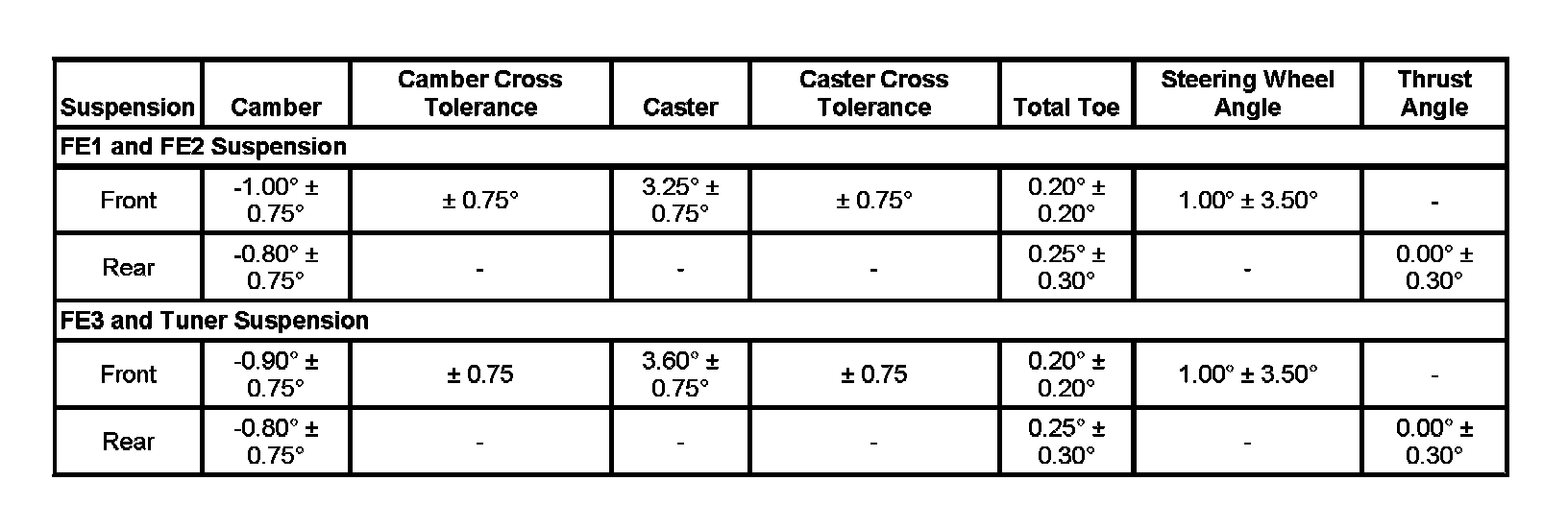 | Suspension | Camber | Camber Cross Tolerance | Caster | Caster Cross Tolerance | Total Toe | Steering Wheel Angle | Thrust Angle |
|---|---|---|---|---|---|---|---|
| FE1 and FE2 Suspension | | | | | | | |
| Front | -1.00° ± 0.75° | ± 0.75° | 3.25° ± 0.75° | ± 0.75° | 0.20° ± 0.20° | 1.00° ± 3.50° | - |
| Rear | -0.80° ± 0.75° | - | - | - | 0.25° ± 0.30° | - | 0.00° ± 0.30° |
| FE3 and Tuner Suspension | | | | | | | |
| Front | -0.90° ± 0.75° | ± 0.75 | 3.60° ± 0.75° | ± 0.75 | 0.20° ± 0.20° | 1.00° ± 3.50° | - |
| Rear | -0.80° ± 0.75° | - | - | - | 0.25° ± 0.30° | - | 0.00° ± 0.30° |